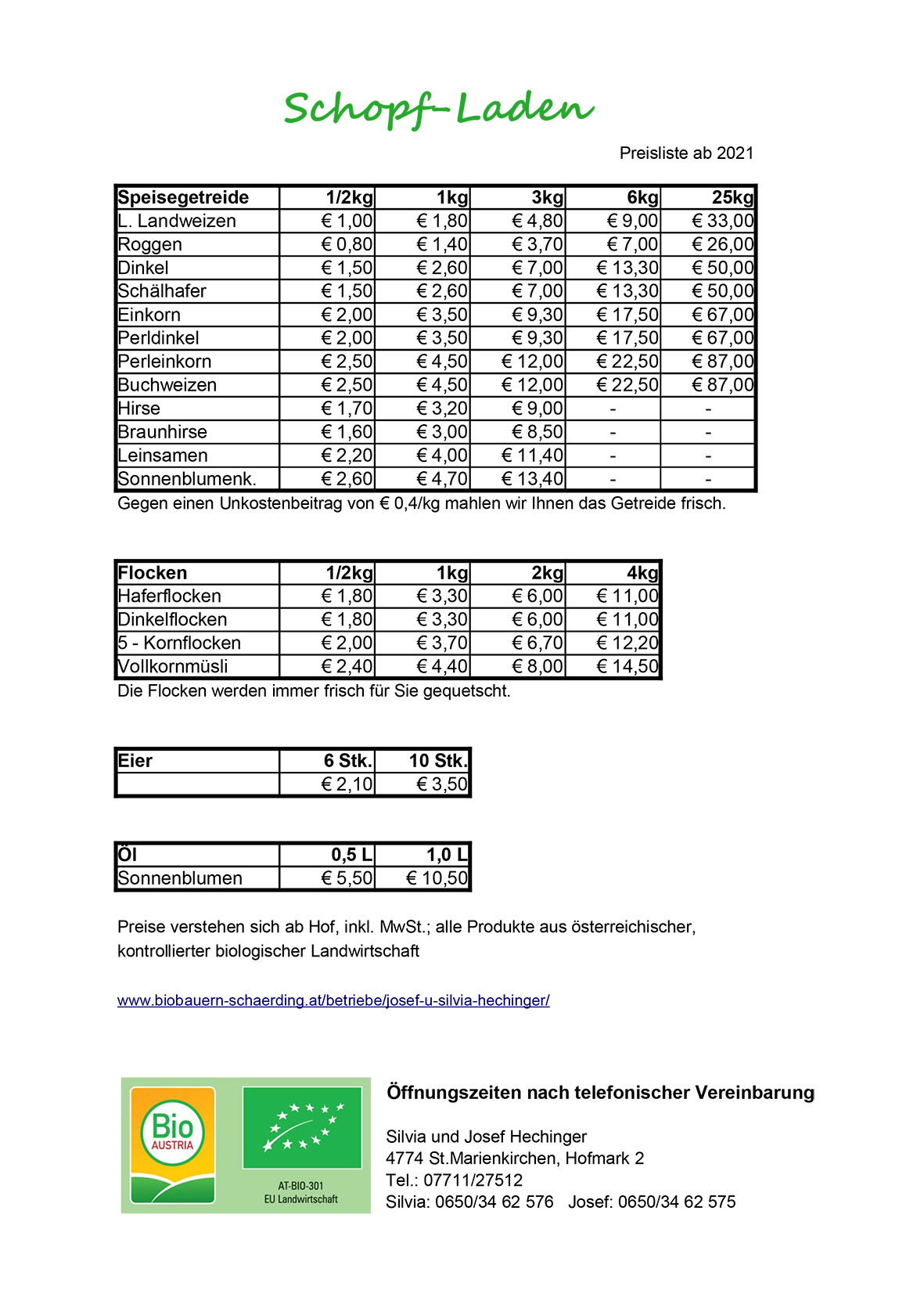 Schopf-Laden

Preisliste ab 2021

| Speisegetreide | 1/2kg | 1kg | 3kg | 6kg | 25kg |
|---|---|---|---|---|---|
| L. Landweizen | € 1,00 | € 1,80 | € 4,80 | € 9,00 | € 33,00 |
| Roggen | € 0,80 | € 1,40 | € 3,70 | € 7,00 | € 26,00 |
| Dinkel | € 1,50 | € 2,60 | € 7,00 | € 13,30 | € 50,00 |
| Schälhafer | € 1,50 | € 2,60 | € 7,00 | € 13,30 | € 50,00 |
| Einkorn | € 2,00 | € 3,50 | € 9,30 | € 17,50 | € 67,00 |
| Perldinkel | € 2,00 | € 3,50 | € 9,30 | € 17,50 | € 67,00 |
| Perleinkorn | € 2,50 | € 4,50 | € 12,00 | € 22,50 | € 87,00 |
| Buchweizen | € 2,50 | € 4,50 | € 12,00 | € 22,50 | € 87,00 |
| Hirse | € 1,70 | € 3,20 | € 9,00 | - | - |
| Braunhirse | € 1,60 | € 3,00 | € 8,50 | - | - |
| Leinsamen | € 2,20 | € 4,00 | € 11,40 | - | - |
| Sonnenblumenk. | € 2,60 | € 4,70 | € 13,40 | - | - |

Gegen einen Unkostenbeitrag von € 0,4/kg mahlen wir Ihnen das Getreide frisch.

| Flocken | 1/2kg | 1kg | 2kg | 4kg |
|---|---|---|---|---|
| Haferflocken | € 1,80 | € 3,30 | € 6,00 | € 11,00 |
| Dinkelflocken | € 1,80 | € 3,30 | € 6,00 | € 11,00 |
| 5 - Kornflocken | € 2,00 | € 3,70 | € 6,70 | € 12,20 |
| Vollkornmüsli | € 2,40 | € 4,40 | € 8,00 | € 14,50 |

Die Flocken werden immer frisch für Sie gequetscht.

| Eier | 6 Stk. | 10 Stk. |
|---|---|---|
| | € 2,10 | € 3,50 |

| Öl | 0,5 L | 1,0 L |
|---|---|---|
| Sonnenblumen | € 5,50 | € 10,50 |

Preise verstehen sich ab Hof, inkl. MwSt.; alle Produkte aus österreichischer, kontrollierter biologischer Landwirtschaft

www.biobauern-schaerding.at/betriebe/josef-u-silvia-hechinger/

Bio AUSTRIA

AT-BIO-301
EU Landwirtschaft

Öffnungszeiten nach telefonischer Vereinbarung

Silvia und Josef Hechinger
4774 St.Marienkirchen, Hofmark 2
Tel.: 07711/27512
Silvia: 0650/34 62 576 Josef: 0650/34 62 575